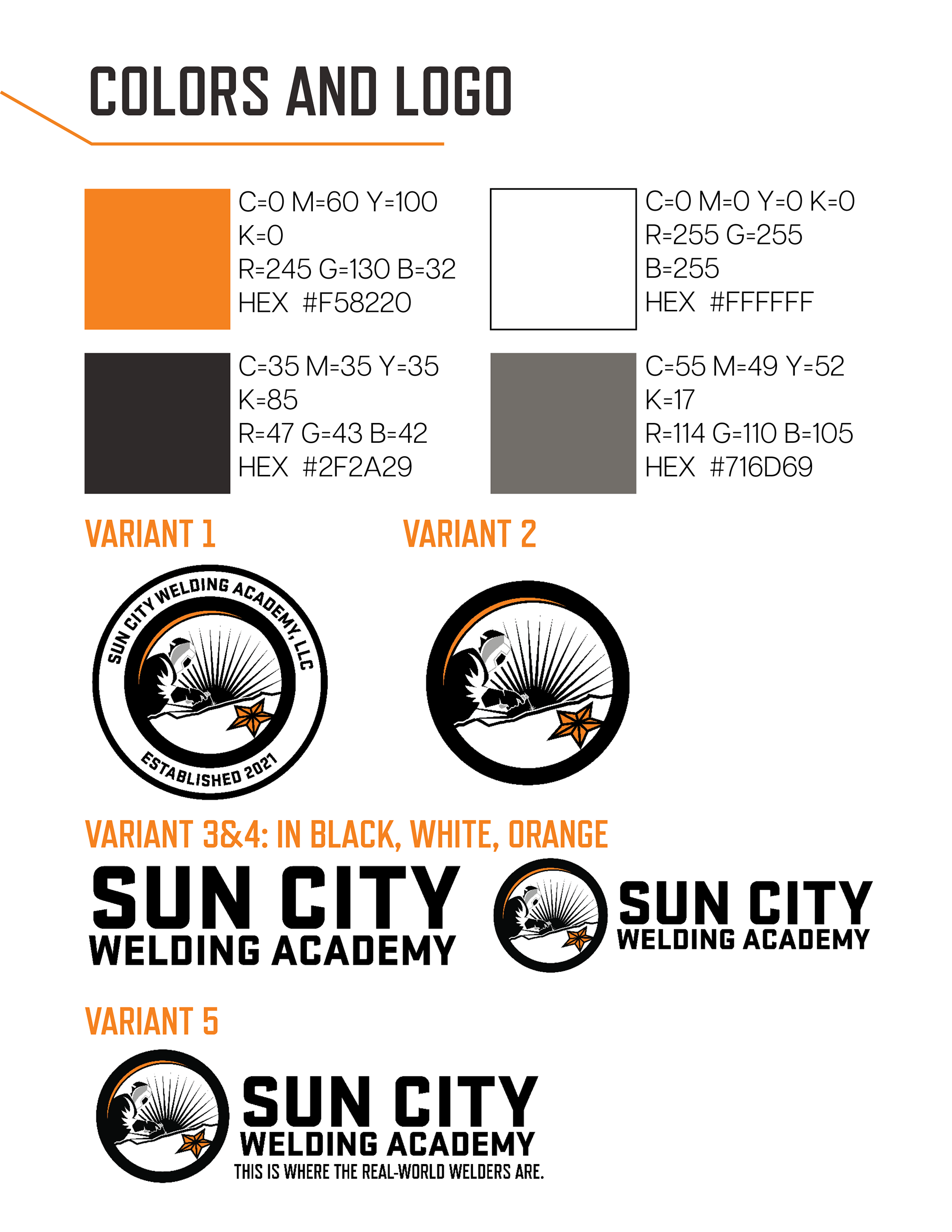 COLORS AND LOGO

C=0 M=60 Y=100 K=0
R=245 G=130 B=32
HEX #F58220

C=0 M=0 Y=0 K=0
R=255 G=255 B=255
HEX #FFFFFF

C=35 M=35 Y=35 K=85
R=47 G=43 B=42
HEX #2F2A29

C=55 M=49 Y=52 K=17
R=114 G=110 B=105
HEX #716D69

VARIANT 1

SUN CITY WELDING ACADEMY, LLC
ESTABLISHED 2021

VARIANT 2

VARIANT 3&4: IN BLACK, WHITE, ORANGE

SUN CITY
WELDING ACADEMY

SUN CITY
WELDING ACADEMY

VARIANT 5

SUN CITY
WELDING ACADEMY
THIS IS WHERE THE REAL-WORLD WELDERS ARE.